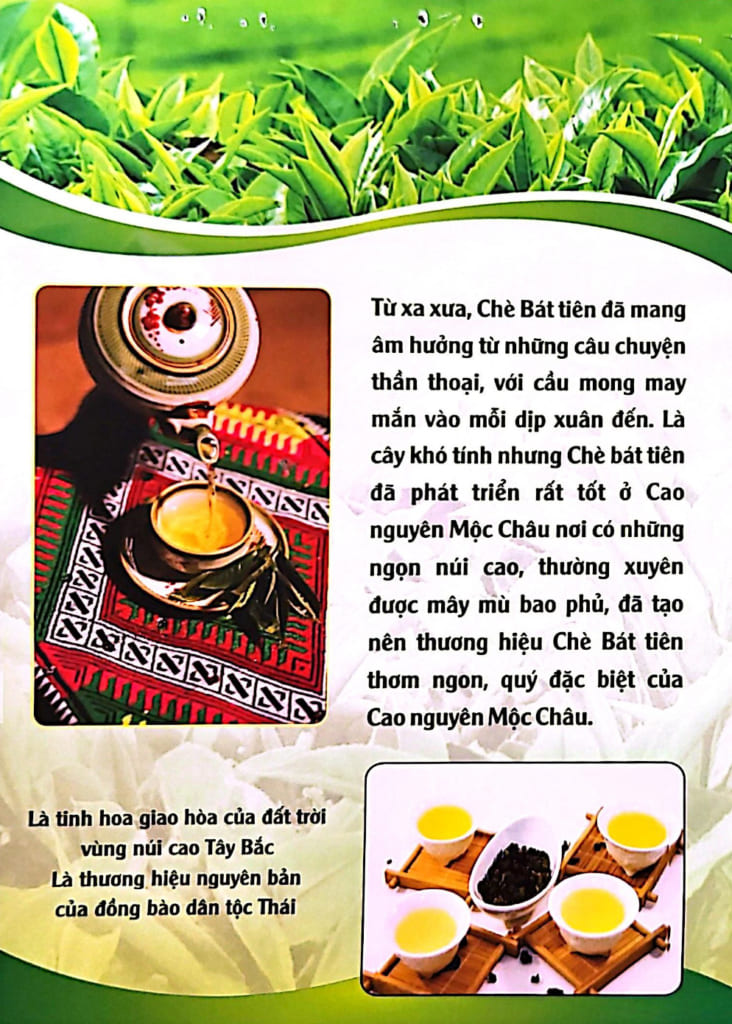 Từ xa xưa, Chè Bát tiên đã mang âm hưởng từ những câu chuyện thần thoại, với cầu mong may mắn vào mỗi dịp xuân đến. Là cây khó tính nhưng Chè bát tiên đã phát triển rất tốt ở Cao nguyên Mộc Châu nơi có những ngọn núi cao, thường xuyên được mây mù bao phủ, đã tạo nên thương hiệu Chè Bát tiên thơm ngon, quý đặc biệt của Cao nguyên Mộc Châu.

Là tinh hoa giao hòa của đất trời vùng núi cao Tây Bắc
Là thương hiệu nguyên bản của đồng bào dân tộc Thái